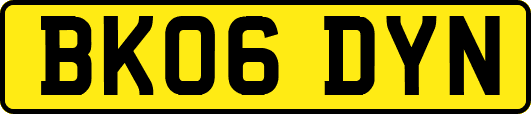 BK06 DYN